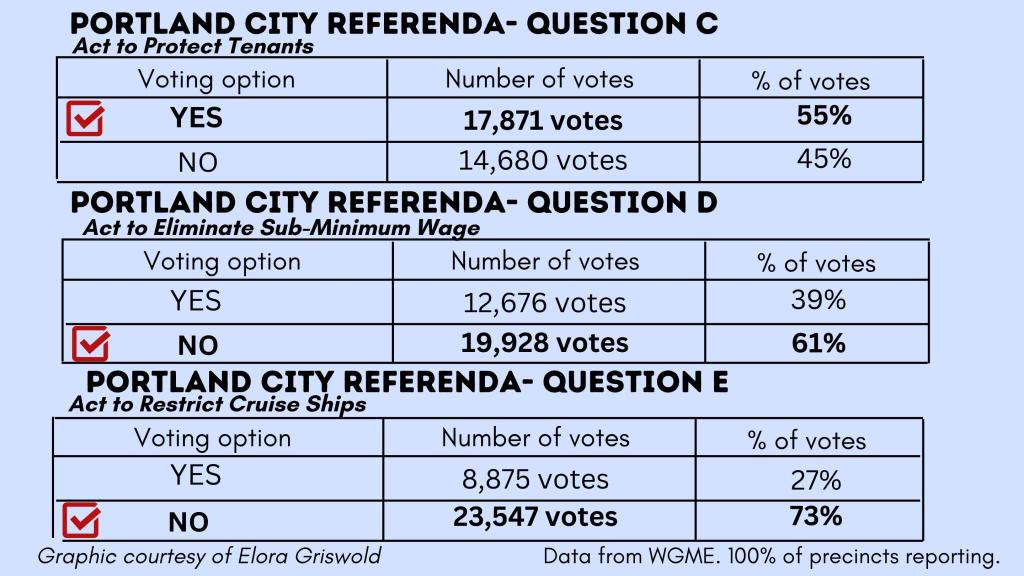 PORTLAND CITY REFERENDA- QUESTION C
Act to Protect Tenants

| Voting option | Number of votes | % of votes |
|---|---|---|
| YES | 17,871 votes | 55% |
| NO | 14,680 votes | 45% |

PORTLAND CITY REFERENDA- QUESTION D
Act to Eliminate Sub-Minimum Wage

| Voting option | Number of votes | % of votes |
|---|---|---|
| YES | 12,676 votes | 39% |
| NO | 19,928 votes | 61% |

PORTLAND CITY REFERENDA- QUESTION E
Act to Restrict Cruise Ships

| Voting option | Number of votes | % of votes |
|---|---|---|
| YES | 8,875 votes | 27% |
| NO | 23,547 votes | 73% |

Graphic courtesy of Elora Griswold

Data from WGME. 100% of precincts reporting.